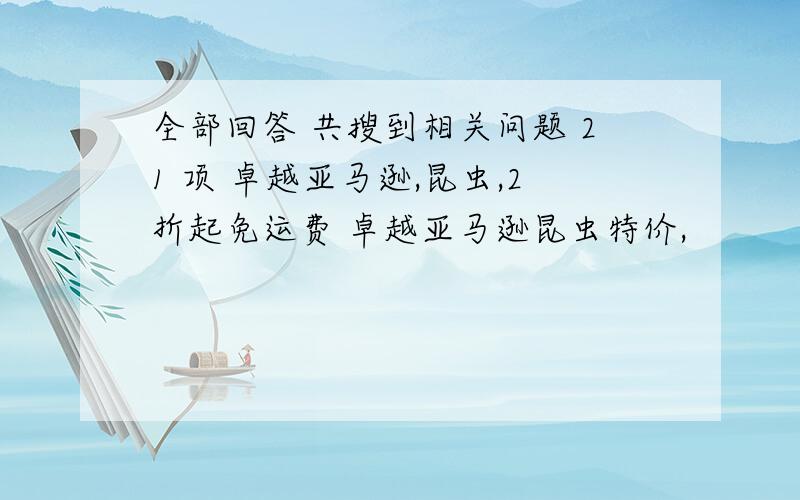 全部回答 共搜到相关问题 21 项 卓越亚马逊,昆虫,2折起免运费 卓越亚马逊昆虫特价,